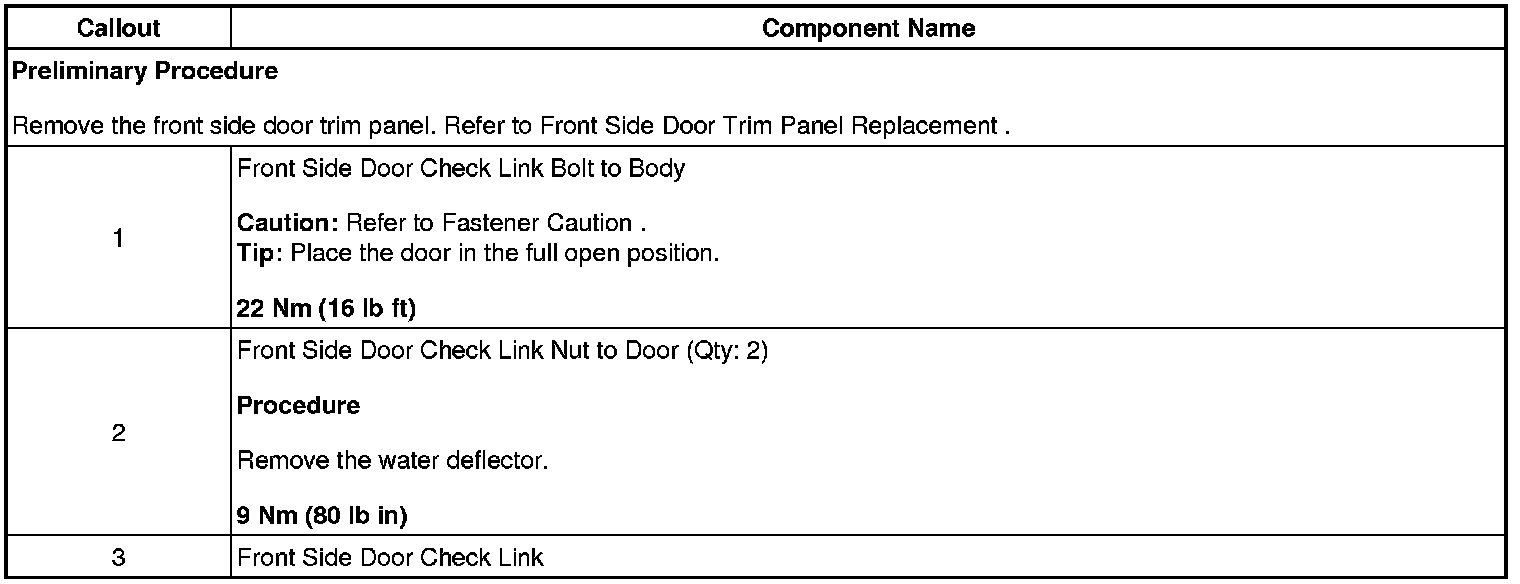 | Callout | Component Name |
|---|---|
| Preliminary Procedure  Remove the front side door trim panel. Refer to Front Side Door Trim Panel Replacement . | |
| 1 | Front Side Door Check Link Bolt to Body  Caution: Refer to Fastener Caution . Tip: Place the door in the full open position.  22 Nm (16 lb ft) |
| 2 | Front Side Door Check Link Nut to Door (Qty: 2)  Procedure  Remove the water deflector.  9 Nm (80 lb in) |
| 3 | Front Side Door Check Link |